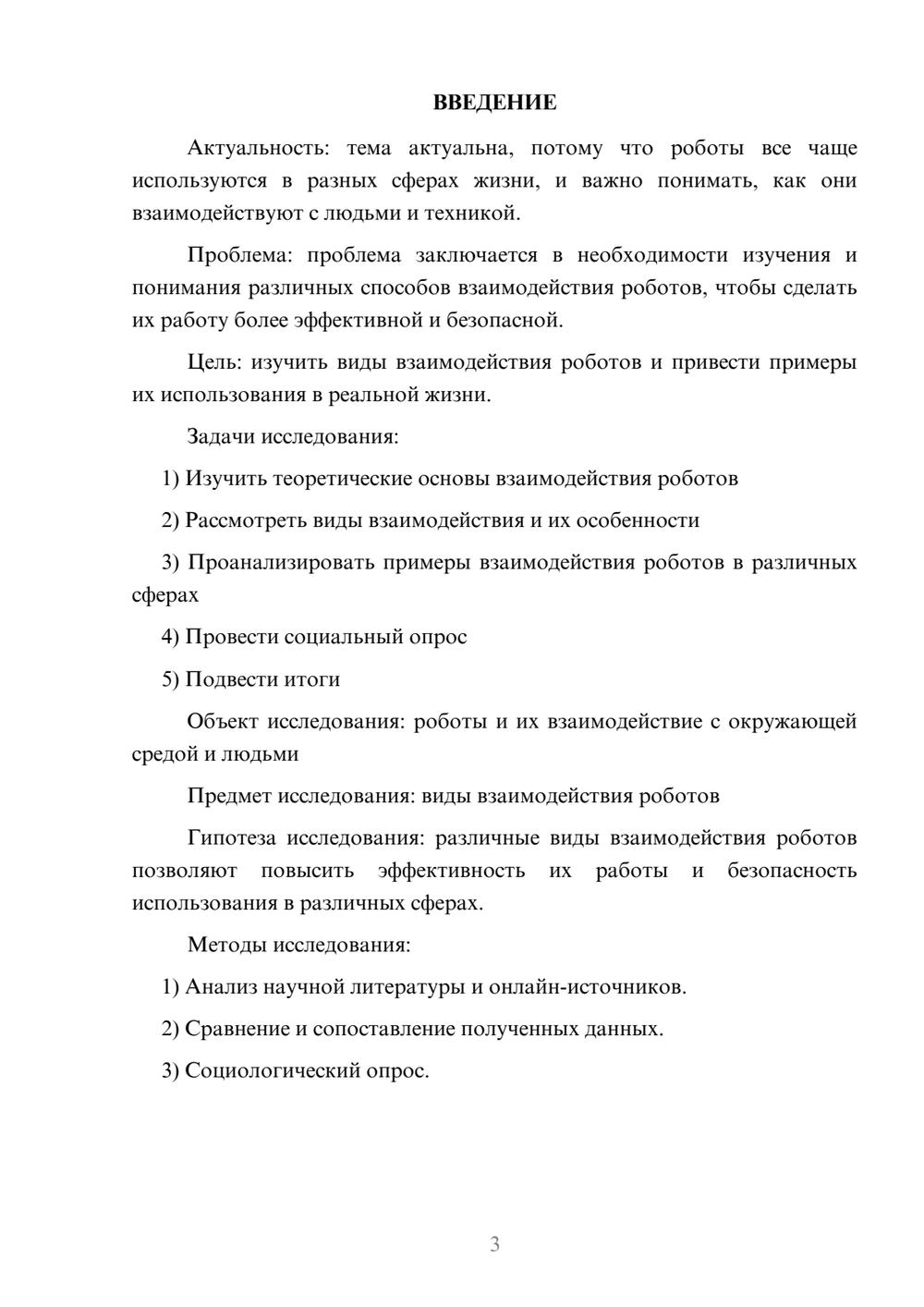 ВВЕДЕНИЕ

Актуальность: тема актуальна, потому что роботы все чаще используются в разных сферах жизни, и важно понимать, как они взаимодействуют с людьми и техникой.

Проблема: проблема заключается в необходимости изучения и понимания различных способов взаимодействия роботов, чтобы сделать их работу более эффективной и безопасной.

Цель: изучить виды взаимодействия роботов и привести примеры их использования в реальной жизни.

Задачи исследования:

1) Изучить теоретические основы взаимодействия роботов

2) Рассмотреть виды взаимодействия и их особенности

3) Проанализировать примеры взаимодействия роботов в различных сферах

4) Провести социальный опрос

5) Подвести итоги

Объект исследования: роботы и их взаимодействие с окружающей средой и людьми

Предмет исследования: виды взаимодействия роботов

Гипотеза исследования: различные виды взаимодействия роботов позволяют повысить эффективность их работы и безопасность использования в различных сферах.

Методы исследования:

1) Анализ научной литературы и онлайн-источников.

2) Сравнение и сопоставление полученных данных.

3) Социологический опрос.

3